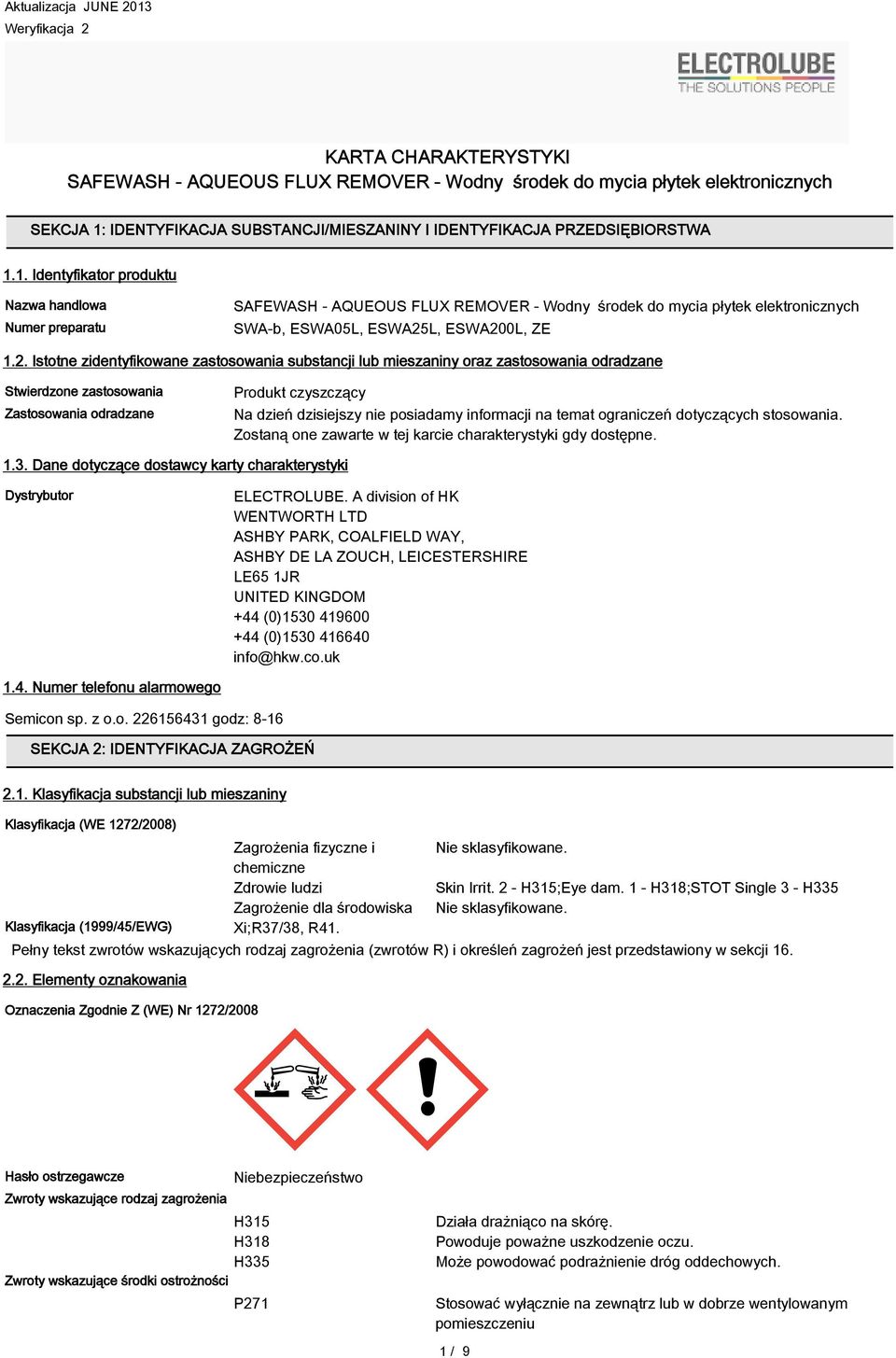 Aktualizacja JUNE 2013
Weryfikacja 2

ELECTROLUBE
THE SOLUTIONS PEOPLE

KARTA CHARAKTERYSTYKI
SAFEWASH - AQUEOUS FLUX REMOVER - Wodny środek do mycia płytek elektronicznych

SEKCJA 1: IDENTYFIKACJA SUBSTANCJI/MIESZANINY I IDENTYFIKACJA PRZEDSIĘBIORSTWA

1.1. Identyfikator produktu

Nazwa handlowa SAFEWASH - AQUEOUS FLUX REMOVER - Wodny środek do mycia płytek elektronicznych
Numer preparatu SWA-b, ESWA05L, ESWA25L, ESWA200L, ZE

1.2. Istotne zidentyfikowane zastosowania substancji lub mieszaniny oraz zastosowania odradzane

Stwierdzone zastosowania Produkt czyszczący
Zastosowania odradzane Na dzień dzisiejszy nie posiadamy informacji na temat ograniczeń dotyczących stosowania. Zostaną one zawarte w tej karcie charakterystyki gdy dostępne.

1.3. Dane dotyczące dostawcy karty charakterystyki

Dystrybutor
ELECTROLUBE. A division of HK
WENTWORTH LTD
ASHBY PARK, COALFIELD WAY,
ASHBY DE LA ZOUCH, LEICESTERSHIRE
LE65 1JR
UNITED KINGDOM
+44 (0)1530 419600
+44 (0)1530 416640
info@hkw.co.uk

1.4. Numer telefonu alarmowego

Semicon sp. z o.o. 226156431 godz: 8-16

SEKCJA 2: IDENTYFIKACJA ZAGROŻEŃ

2.1. Klasyfikacja substancji lub mieszaniny

Klasyfikacja (WE 1272/2008)
Zagrożenia fizyczne i chemiczne Nie sklasyfikowane.
Zdrowie ludzi Skin Irrit. 2 - H315;Eye dam. 1 - H318;STOT Single 3 - H335
Zagrożenie dla środowiska Nie sklasyfikowane.
Klasyfikacja (1999/45/EWG) Xi;R37/38, R41.
Pełny tekst zwrotów wskazujących rodzaj zagrożenia (zwrotów R) i określeń zagrożeń jest przedstawiony w sekcji 16.

2.2. Elementy oznakowania

Oznaczenia Zgodnie Z (WE) Nr 1272/2008

Hasło ostrzegawcze Niebezpieczeństwo
Zwroty wskazujące rodzaj zagrożenia
H315 Działa drażniąco na skórę.
H318 Powoduje poważne uszkodzenie oczu.
H335 Może powodować podrażnienie dróg oddechowych.
Zwroty wskazujące środki ostrożności
P271 Stosować wyłącznie na zewnątrz lub w dobrze wentylowanym pomieszczeniu

1 / 9